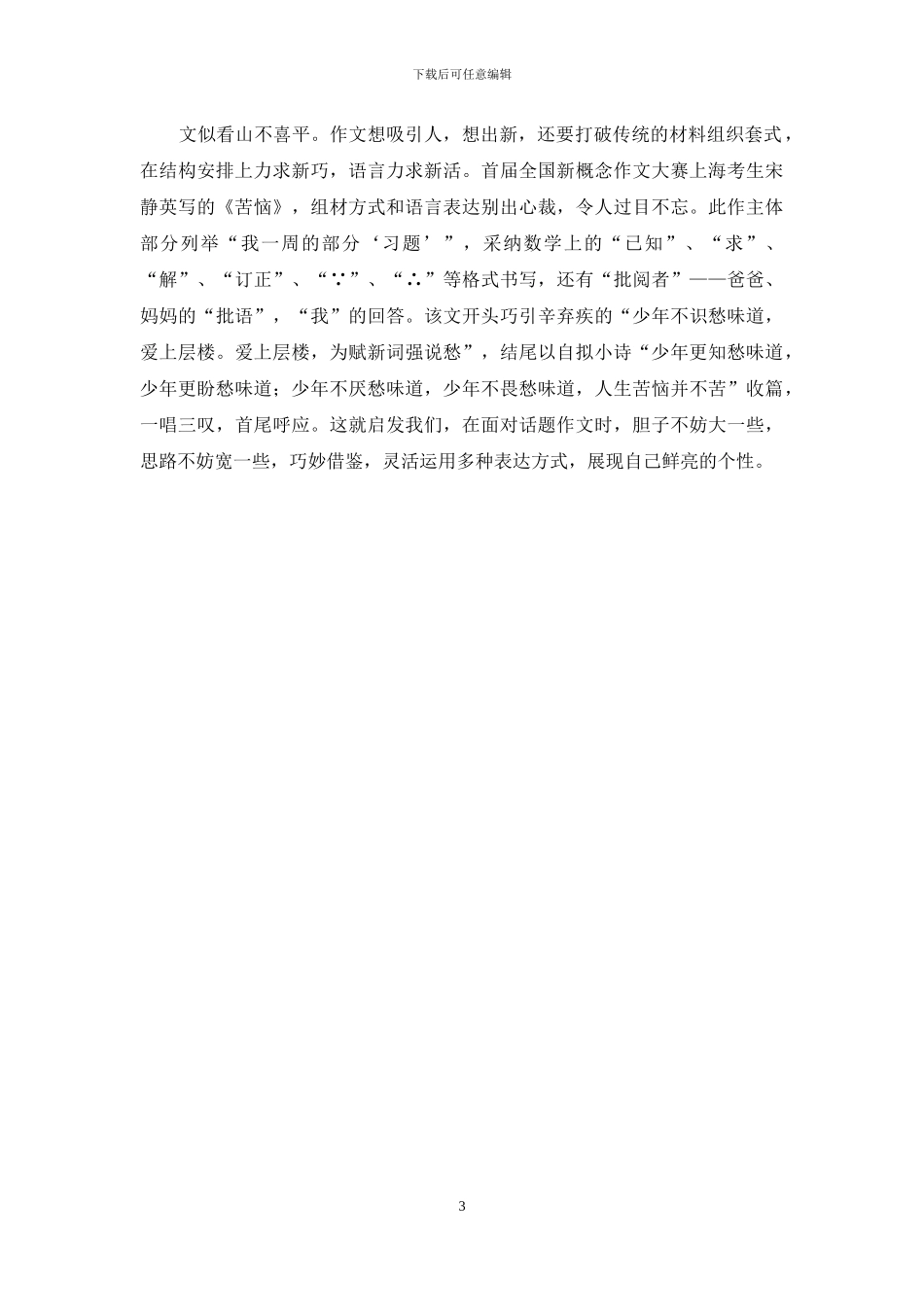 下载后可任意编辑

文似看山不喜平。作文想吸引人，想出新，还要打破传统的材料组织套式，在结构安排上力求新巧，语言力求新活。首届全国新概念作文大赛上海考生宋静英写的《苦恼》，组材方式和语言表达别出心裁，令人过目不忘。此作主体部分列举“我一周的部分‘习题’”，采纳数学上的“已知”、“求”、“解”、“订正”、“∵”、“∴”等格式书写，还有“批阅者”——爸爸、妈妈的“批语”，“我”的回答。该文开头巧引辛弃疾的“少年不识愁味道，爱上层楼。爱上层楼，为赋新词强说愁”，结尾以自拟小诗“少年更知愁味道，少年更盼愁味道；少年不厌愁味道，少年不畏愁味道，人生苦恼并不苦”收篇，一唱三叹，首尾呼应。这就启发我们，在面对话题作文时，胆子不妨大一些，思路不妨宽一些，巧妙借鉴，灵活运用多种表达方式，展现自己鲜亮的个性。

3